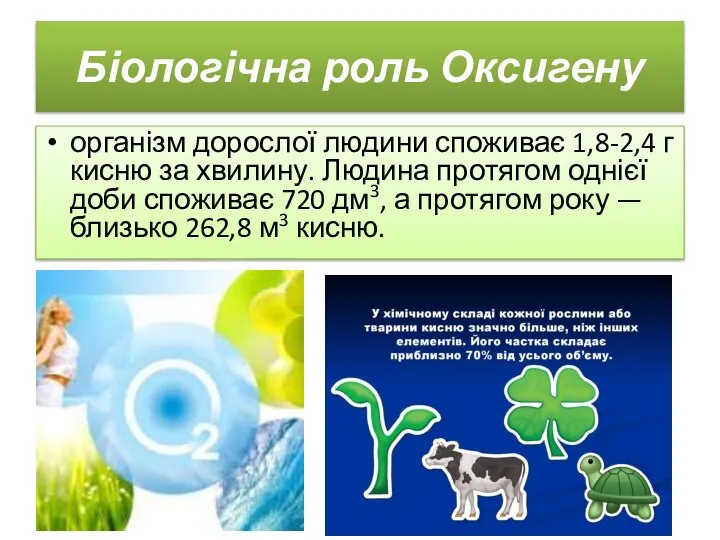 Біологічна роль Оксигену

• організм дорослої людини споживає 1,8-2,4 г кисню за хвилину. Людина протягом однієї доби споживає 720 дм$^3$, а протягом року — близько 262,8 м$^3$ кисню.

$O_2$

У хімічному складі кожної рослини або тварини кисню значно більше, ніж інших елементів. Його частка складає приблизно 70% від усього об'єму.